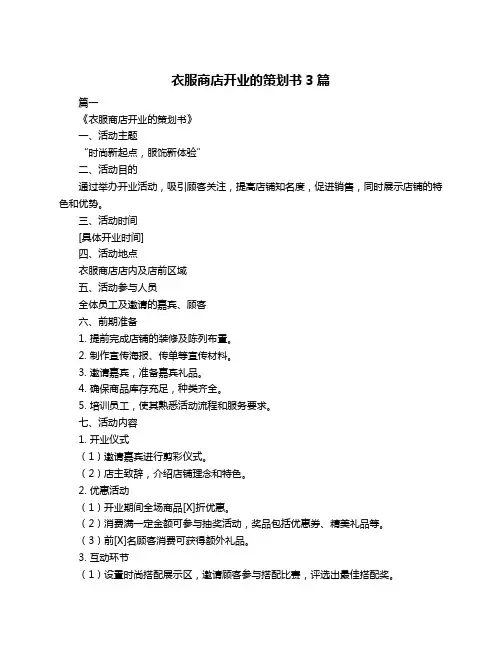 衣服商店开业的策划书 3 篇

篇一

《衣服商店开业的策划书》

一、活动主题

“时尚新起点，服饰新体验”

二、活动目的

通过举办开业活动，吸引顾客关注，提高店铺知名度，促进销售，同时展示店铺的特色和优势。

三、活动时间

[具体开业时间]

四、活动地点

衣服商店店内及店前区域

五、活动参与人员

全体员工及邀请的嘉宾、顾客

六、前期准备

1. 提前完成店铺的装修及陈列布置。

2. 制作宣传海报、传单等宣传材料。

3. 邀请嘉宾，准备嘉宾礼品。

4. 确保商品库存充足，种类齐全。

5. 培训员工，使其熟悉活动流程和服务要求。

七、活动内容

1. 开业仪式

（1）邀请嘉宾进行剪彩仪式。

（2）店主致辞，介绍店铺理念和特色。

2. 优惠活动

（1）开业期间全场商品[X]折优惠。

（2）消费满一定金额可参与抽奖活动，奖品包括优惠券、精美礼品等。

（3）前[X]名顾客消费可获得额外礼品。

3. 互动环节

（1）设置时尚搭配展示区，邀请顾客参与搭配比赛，评选出最佳搭配奖。